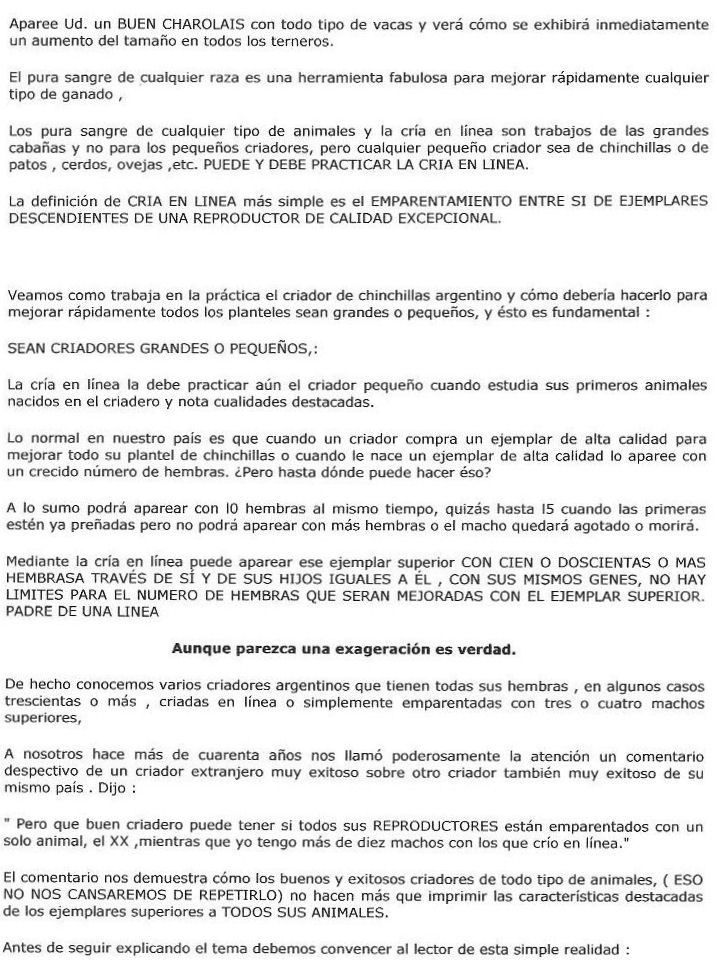 Aparee Ud. un BUEN CHAROLAIS con todo tipo de vacas y verá cómo se exhibirá inmediatamente un aumento del tamaño en todos los terneros.

El pura sangre de cualquier raza es una herramienta fabulosa para mejorar rápidamente cualquier tipo de ganado ,

Los pura sangre de cualquier tipo de animales y la cría en línea son trabajos de las grandes cabañas y no para los pequeños criadores, pero cualquier pequeño criador sea de chinchillas o de patos , cerdos, ovejas ,etc. PUEDE Y DEBE PRACTICAR LA CRIA EN LINEA.

La definición de CRIA EN LINEA más simple es el EMPARENTAMIENTO ENTRE SI DE EJEMPLARES DESCENDIENTES DE UNA REPRODUCTOR DE CALIDAD EXCEPCIONAL.

Veamos como trabaja en la práctica el criador de chinchillas argentino y cómo debería hacerlo para mejorar rápidamente todos los planteles sean grandes o pequeños, y ésto es fundamental :

SEAN CRIADORES GRANDES O PEQUEÑOS,:

La cría en línea la debe practicar aún el criador pequeño cuando estudia sus primeros animales nacidos en el criadero y nota cualidades destacadas.

Lo normal en nuestro país es que cuando un criador compra un ejemplar de alta calidad para mejorar todo su plantel de chinchillas o cuando le nace un ejemplar de alta calidad lo aparee con un crecido número de hembras. ¿Pero hasta dónde puede hacer éso?

A lo sumo podrá aparear con l0 hembras al mismo tiempo, quizás hasta l5 cuando las primeras estén ya preñadas pero no podrá aparear con más hembras o el macho quedará agotado o morirá.

Mediante la cría en línea puede aparear ese ejemplar superior CON CIEN O DOSCIENTAS O MAS HEMBRASA TRAVÉS DE SÍ Y DE SUS HIJOS IGUALES A ÉL , CON SUS MISMOS GENES, NO HAY LIMITES PARA EL NUMERO DE HEMBRAS QUE SERAN MEJORADAS CON EL EJEMPLAR SUPERIOR. PADRE DE UNA LINEA

Aunque parezca una exageración es verdad.

De hecho conocemos varios criadores argentinos que tienen todas sus hembras , en algunos casos trescientas o más , criadas en línea o simplemente emparentadas con tres o cuatro machos superiores,

A nosotros hace más de cuarenta años nos llamó poderosamente la atención un comentario despectivo de un criador extranjero muy exitoso sobre otro criador también muy exitoso de su mismo país . Dijo :

" Pero que buen criadero puede tener si todos sus REPRODUCTORES están emparentados con un solo animal, el XX ,mientras que yo tengo más de diez machos con los que crío en línea."

El comentario nos demuestra cómo los buenos y exitosos criadores de todo tipo de animales, ( ESO NO NOS CANSAREMOS DE REPETIRLO) no hacen más que imprimir las características destacadas de los ejemplares superiores a TODOS SUS ANIMALES.

Antes de seguir explicando el tema debemos convencer al lector de esta simple realidad :